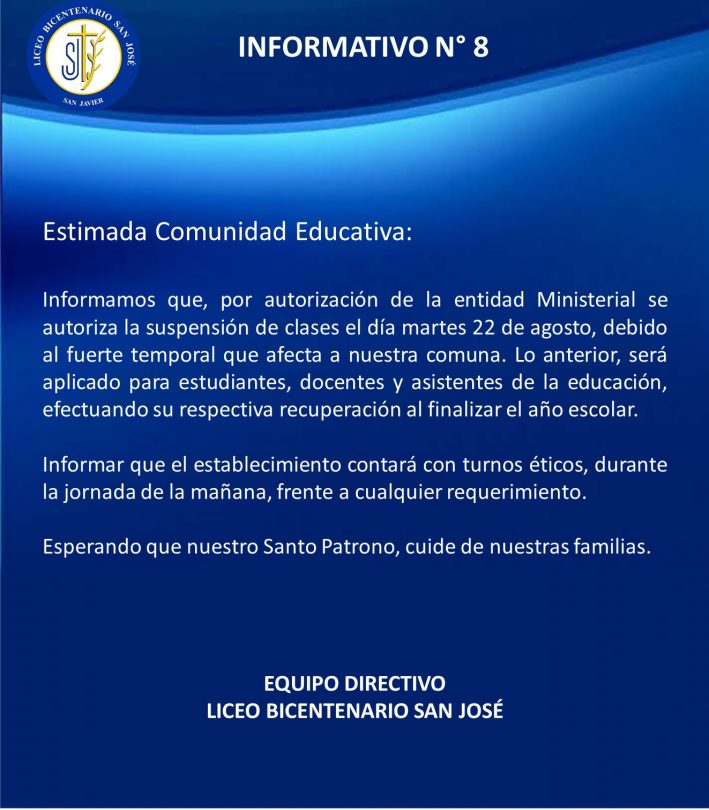 LICEO BICENTENARIO SAN JOSÉ
SJ
SAN JAVIER

INFORMATIVO N° 8

Estimada Comunidad Educativa:

Informamos que, por autorización de la entidad Ministerial se autoriza la suspensión de clases el día martes 22 de agosto, debido al fuerte temporal que afecta a nuestra comuna. Lo anterior, será aplicado para estudiantes, docentes y asistentes de la educación, efectuando su respectiva recuperación al finalizar el año escolar.

Informar que el establecimiento contará con turnos éticos, durante la jornada de la mañana, frente a cualquier requerimiento.

Esperando que nuestro Santo Patrono, cuide de nuestras familias.

EQUIPO DIRECTIVO
LICEO BICENTENARIO SAN JOSÉ